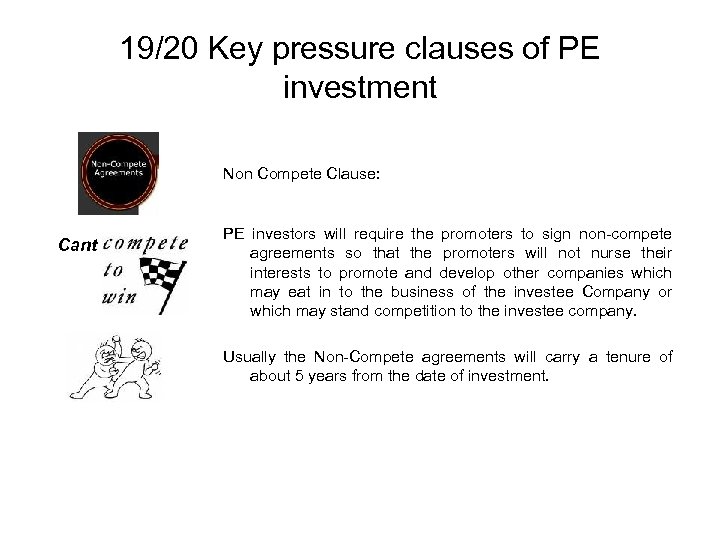 19/20 Key pressure clauses of PE investment

Non-Compete Agreements

Cant compete to win

Non Compete Clause:

PE investors will require the promoters to sign non-compete agreements so that the promoters will not nurse their interests to promote and develop other companies which may eat in to the business of the investee Company or which may stand competition to the investee company.

Usually the Non-Compete agreements will carry a tenure of about 5 years from the date of investment.